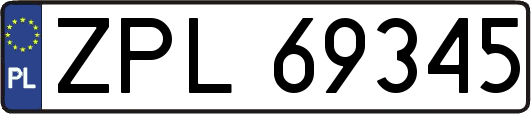 PL
ZPL 69345